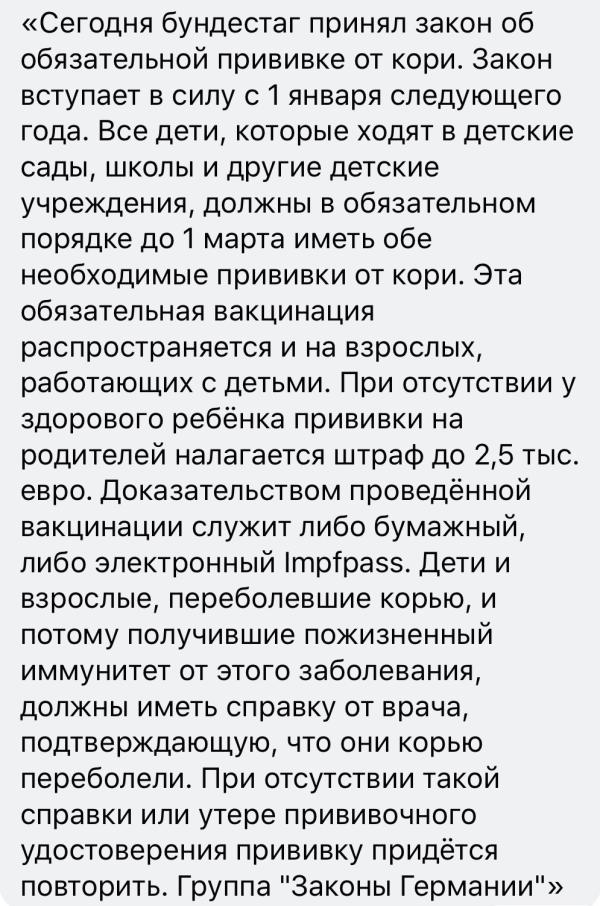 «Сегодня бундестаг принял закон об обязательной прививке от кори. Закон вступает в силу с 1 января следующего года. Все дети, которые ходят в детские сады, школы и другие детские учреждения, должны в обязательном порядке до 1 марта иметь обе необходимые прививки от кори. Эта обязательная вакцинация распространяется и на взрослых, работающих с детьми. При отсутствии у здорового ребёнка прививки на родителей налагается штраф до 2,5 тыс. евро. Доказательством проведённой вакцинации служит либо бумажный, либо электронный Impfpass. Дети и взрослые, переболевшие корью, и потому получившие пожизненный иммунитет от этого заболевания, должны иметь справку от врача, подтверждающую, что они корью переболели. При отсутствии такой справки или утере прививочного удостоверения прививку придётся повторить. Группа "Законы Германии"»